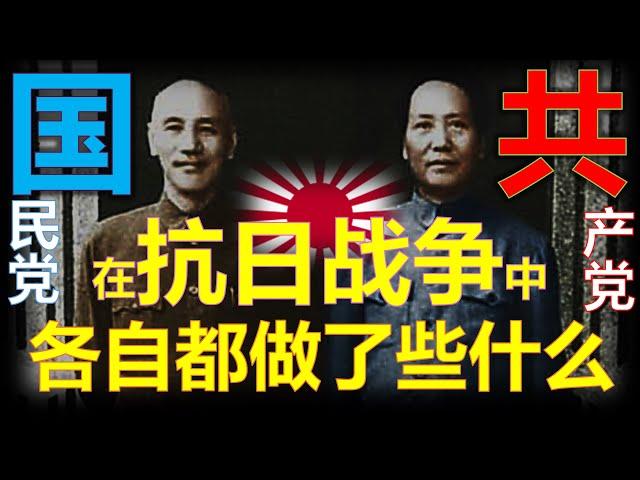 国
民党

共
产党

在抗日战争中
各自都做了些什么